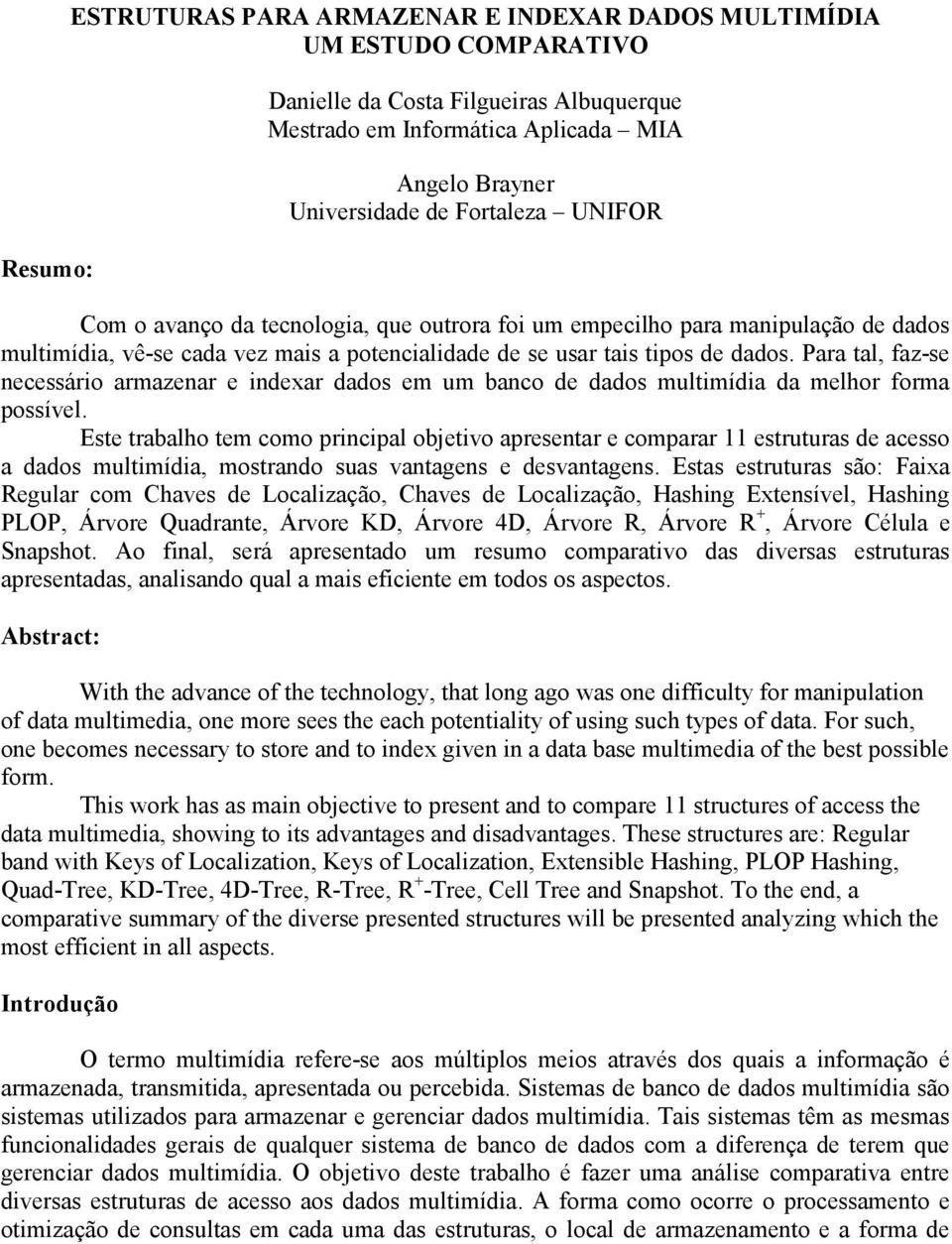 ESTRUTURAS PARA ARMAZENAR E INDEXAR DADOS MULTIMÍDIA
UM ESTUDO COMPARATIVO

Danielle da Costa Filgueiras Albuquerque
Mestrado em Informática Aplicada – MIA

Angelo Brayner
Universidade de Fortaleza – UNIFOR

Resumo:

Com o avanço da tecnologia, que outrora foi um empecilho para manipulação de dados multimídia, vê-se cada vez mais a potencialidade de se usar tais tipos de dados. Para tal, faz-se necessário armazenar e indexar dados em um banco de dados multimídia da melhor forma possível.

Este trabalho tem como principal objetivo apresentar e comparar 11 estruturas de acesso a dados multimídia, mostrando suas vantagens e desvantagens. Estas estruturas são: Faixa Regular com Chaves de Localização, Chaves de Localização, Hashing Extensível, Hashing PLOP, Árvore Quadrante, Árvore KD, Árvore 4D, Árvore R, Árvore $R^+$, Árvore Célula e Snapshot. Ao final, será apresentado um resumo comparativo das diversas estruturas apresentadas, analisando qual a mais eficiente em todos os aspectos.

Abstract:

With the advance of the technology, that long ago was one difficulty for manipulation of data multimedia, one more sees the each potentiality of using such types of data. For such, one becomes necessary to store and to index given in a data base multimedia of the best possible form.

This work has as main objective to present and to compare 11 structures of access the data multimedia, showing to its advantages and disadvantages. These structures are: Regular band with Keys of Localization, Keys of Localization, Extensible Hashing, PLOP Hashing, Quad-Tree, KD-Tree, 4D-Tree, R-Tree, $R^+$-Tree, Cell Tree and Snapshot. To the end, a comparative summary of the diverse presented structures will be presented analyzing which the most efficient in all aspects.

Introdução

O termo multimídia refere-se aos múltiplos meios através dos quais a informação é armazenada, transmitida, apresentada ou percebida. Sistemas de banco de dados multimídia são sistemas utilizados para armazenar e gerenciar dados multimídia. Tais sistemas têm as mesmas funcionalidades gerais de qualquer sistema de banco de dados com a diferença de terem que gerenciar dados multimídia. O objetivo deste trabalho é fazer uma análise comparativa entre diversas estruturas de acesso aos dados multimídia. A forma como ocorre o processamento e otimização de consultas em cada uma das estruturas, o local de armazenamento e a forma de